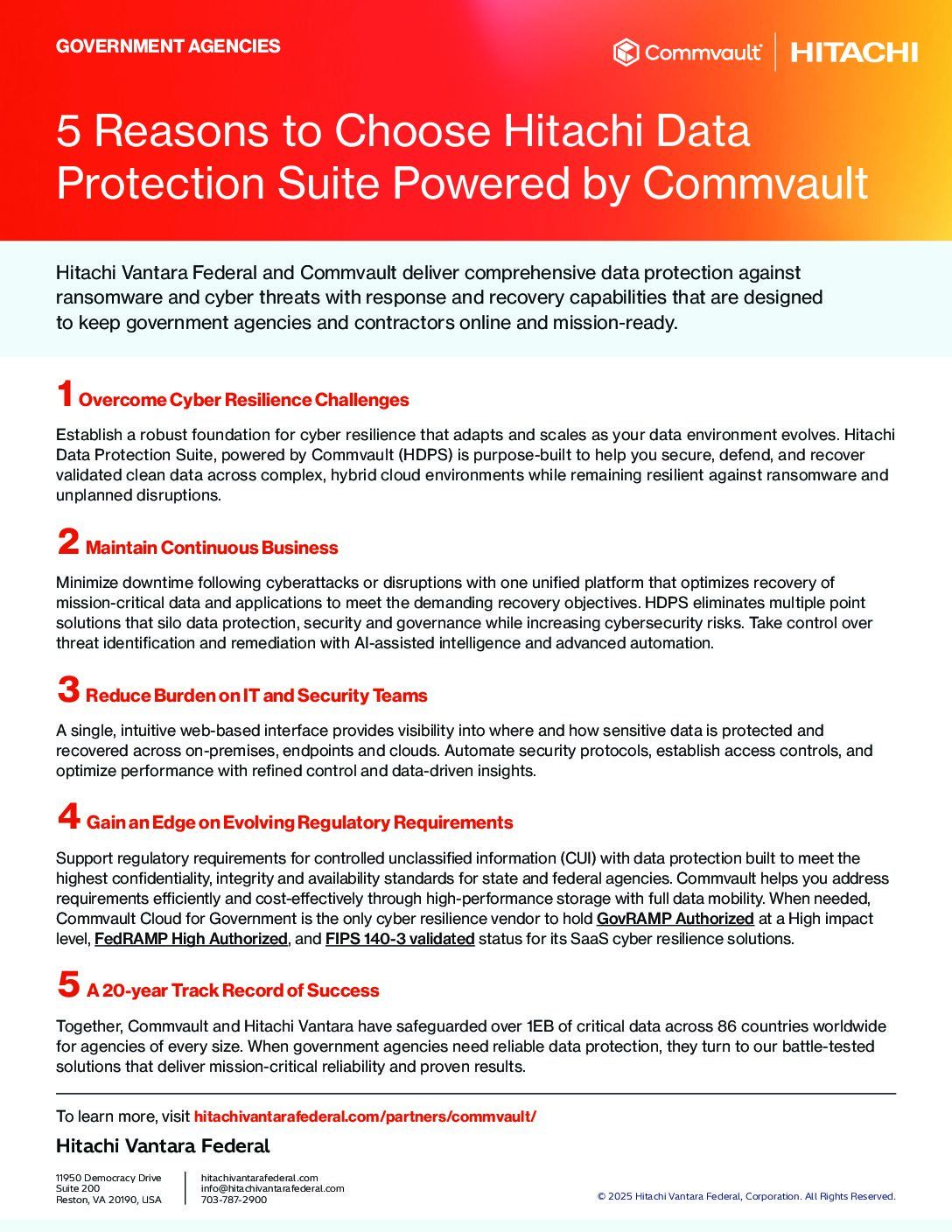 GOVERNMENT AGENCIES

Commvault | HITACHI

5 Reasons to Choose Hitachi Data Protection Suite Powered by Commvault

Hitachi Vantara Federal and Commvault deliver comprehensive data protection against ransomware and cyber threats with response and recovery capabilities that are designed to keep government agencies and contractors online and mission-ready.

1 Overcome Cyber Resilience Challenges

Establish a robust foundation for cyber resilience that adapts and scales as your data environment evolves. Hitachi Data Protection Suite, powered by Commvault (HDPS) is purpose-built to help you secure, defend, and recover validated clean data across complex, hybrid cloud environments while remaining resilient against ransomware and unplanned disruptions.

2 Maintain Continuous Business

Minimize downtime following cyberattacks or disruptions with one unified platform that optimizes recovery of mission-critical data and applications to meet the demanding recovery objectives. HDPS eliminates multiple point solutions that silo data protection, security and governance while increasing cybersecurity risks. Take control over threat identification and remediation with AI-assisted intelligence and advanced automation.

3 Reduce Burden on IT and Security Teams

A single, intuitive web-based interface provides visibility into where and how sensitive data is protected and recovered across on-premises, endpoints and clouds. Automate security protocols, establish access controls, and optimize performance with refined control and data-driven insights.

4 Gain an Edge on Evolving Regulatory Requirements

Support regulatory requirements for controlled unclassified information (CUI) with data protection built to meet the highest confidentiality, integrity and availability standards for state and federal agencies. Commvault helps you address requirements efficiently and cost-effectively through high-performance storage with full data mobility. When needed, Commvault Cloud for Government is the only cyber resilience vendor to hold GovRAMP Authorized at a High impact level, FedRAMP High Authorized, and FIPS 140-3 validated status for its SaaS cyber resilience solutions.

5 A 20-year Track Record of Success

Together, Commvault and Hitachi Vantara have safeguarded over 1EB of critical data across 86 countries worldwide for agencies of every size. When government agencies need reliable data protection, they turn to our battle-tested solutions that deliver mission-critical reliability and proven results.

To learn more, visit hitachivantarafederal.com/partners/commvault/

Hitachi Vantara Federal

11950 Democracy Drive
Suite 200
Reston, VA 20190, USA

hitachivantarafederal.com
info@hitachivantarafederal.com
703-787-2900

© 2025 Hitachi Vantara Federal, Corporation. All Rights Reserved.